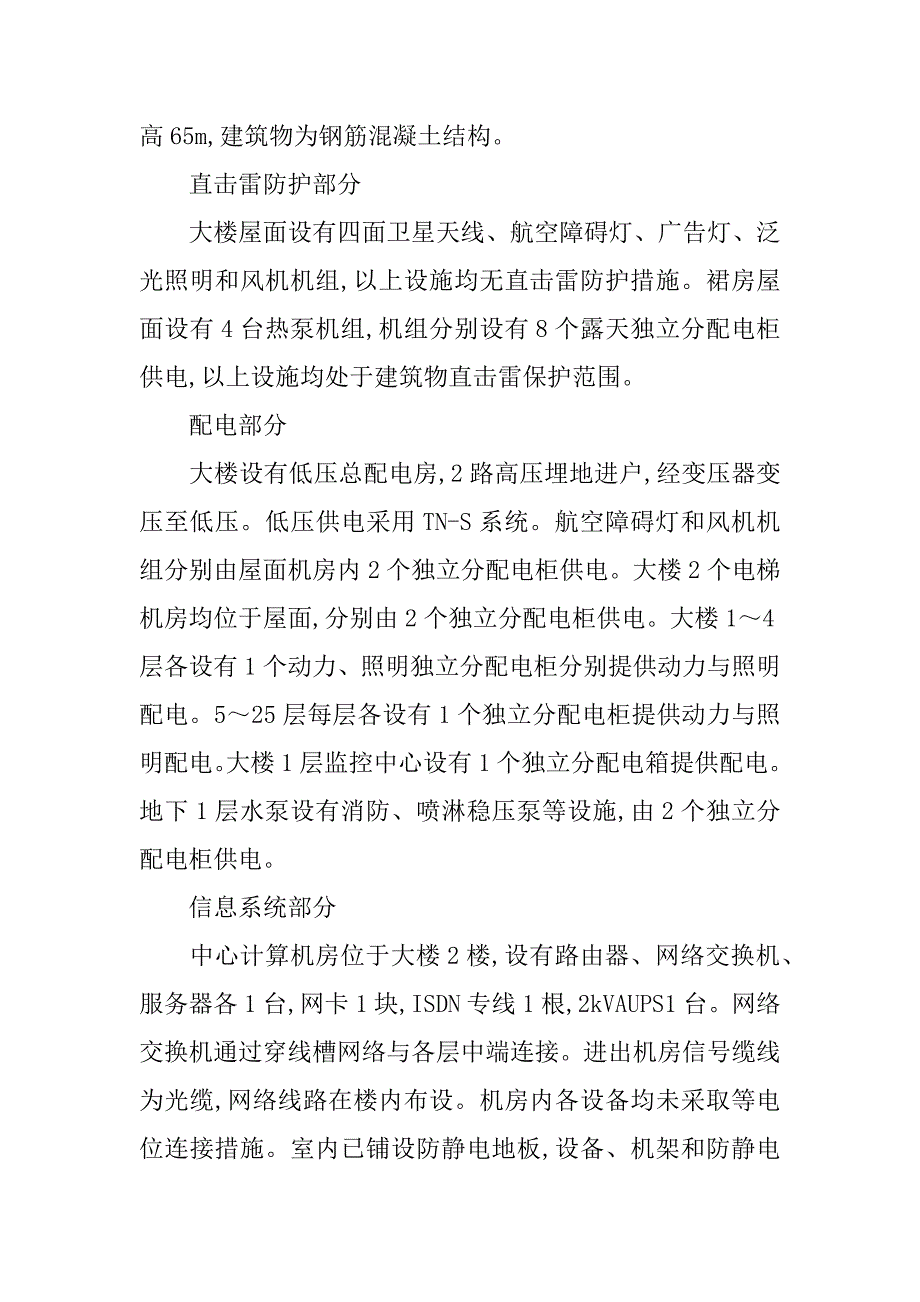 高 65m,建筑物为钢筋混凝土结构。

直击雷防护部分

大楼屋面设有四面卫星天线、航空障碍灯、广告灯、泛光照明和风机机组,以上设施均无直击雷防护措施。裙房屋面设有 4 台热泵机组,机组分别设有 8 个露天独立分配电柜供电,以上设施均处于建筑物直击雷保护范围。

配电部分

大楼设有低压总配电房,2 路高压埋地进户,经变压器变压至低压。低压供电采用 TN-S 系统。航空障碍灯和风机机组分别由屋面机房内 2 个独立分配电柜供电。大楼 2 个电梯机房均位于屋面,分别由 2 个独立分配电柜供电。大楼 1～4 层各设有 1 个动力、照明独立分配电柜分别提供动力与照明配电。5～25 层每层各设有 1 个独立分配电柜提供动力与照明配电。大楼 1 层监控中心设有 1 个独立分配电箱提供配电。地下 1 层水泵设有消防、喷淋稳压泵等设施,由 2 个独立分配电柜供电。

信息系统部分

中心计算机房位于大楼 2 楼,设有路由器、网络交换机、服务器各 1 台,网卡 1 块,ISDN 专线 1 根,2kVAUPS1 台。网络交换机通过穿线槽网络与各层中端连接。进出机房信号缆线为光缆,网络线路在楼内布设。机房内各设备均未采取等电位连接措施。室内已铺设防静电地板,设备、机架和防静电